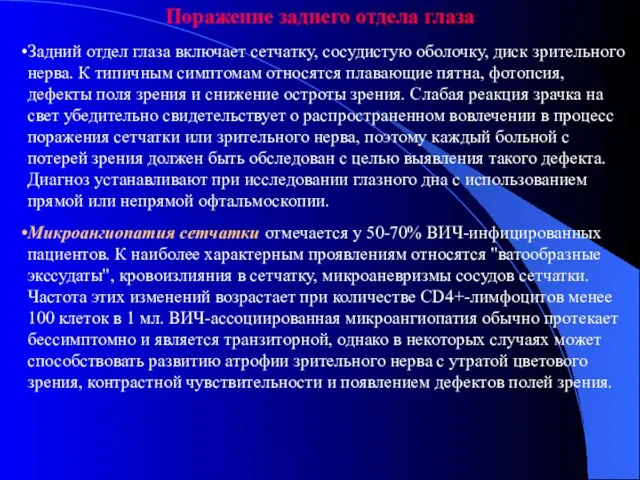 Поражение заднего отдела глаза

•Задний отдел глаза включает сетчатку, сосудистую оболочку, диск зрительного нерва. К типичным симптомам относятся плавающие пятна, фотопсия, дефекты поля зрения и снижение остроты зрения. Слабая реакция зрачка на свет убедительно свидетельствует о распространенном вовлечении в процесс поражения сетчатки или зрительного нерва, поэтому каждый больной с потерей зрения должен быть обследован с целью выявления такого дефекта. Диагноз устанавливают при исследовании глазного дна с использованием прямой или непрямой офтальмоскопии.

•Микроангиопатия сетчатки отмечается у 50-70% ВИЧ-инфицированных пациентов. К наиболее характерным проявлениям относятся "ватообразные экссудаты", кровоизлияния в сетчатку, микроаневризмы сосудов сетчатки. Частота этих изменений возрастает при количестве CD4+-лимфоцитов менее 100 клеток в 1 мл. ВИЧ-ассоциированная микроангиопатия обычно протекает бессимптомно и является транзиторной, однако в некоторых случаях может способствовать развитию атрофии зрительного нерва с утратой цветового зрения, контрастной чувствительности и появлением дефектов полей зрения.